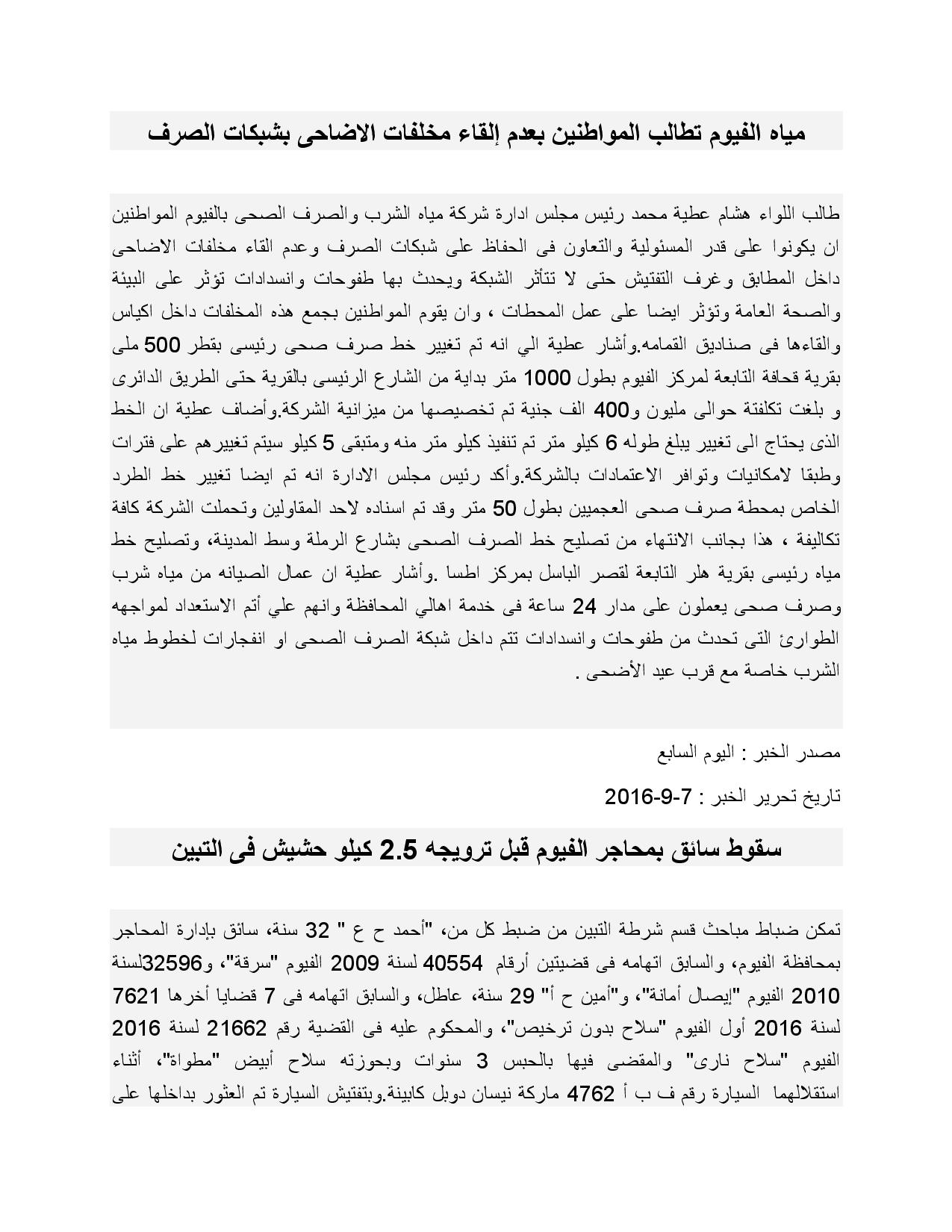 مياه الفيوم تطالب المواطنين بعدم إلقاء مخلفات الاضاحى بشبكات الصرف

طالب اللواء هشام عطية محمد رئيس مجلس ادارة شركة مياه الشرب والصرف الصحى بالفيوم المواطنين ان يكونوا على قدر المسئولية والتعاون فى الحفاظ على شبكات الصرف وعدم القاء مخلفات الاضاحى داخل المطابق وغرف التفتيش حتى لا تتأثر الشبكة ويحدث بها طفوحات وانسدادات تؤثر على البيئة والصحة العامة وتؤثر ايضا على عمل المحطات ، وان يقوم المواطنين بجمع هذه المخلفات داخل اكياس والقاءها فى صناديق القمامه.وأشار عطية الي انه تم تغيير خط صرف صحى رئيسى بقطر 500 ملى بقرية قحافة التابعة لمركز الفيوم بطول 1000 متر بداية من الشارع الرئيسى بالقرية حتى الطريق الدائرى و بلغت تكلفتة حوالى مليون و400 الف جنية تم تخصيصها من ميزانية الشركة.وأضاف عطية ان الخط الذى يحتاج الى تغيير يبلغ طوله 6 كيلو متر تم تنفيذ كيلو متر منه ومتبقى 5 كيلو سيتم تغييرهم على فترات وطبقا لامكانيات وتوافر الاعتمادات بالشركة.وأكد رئيس مجلس الادارة انه تم ايضا تغيير خط الطرد الخاص بمحطة صرف صحى العجميين بطول 50 متر وقد تم اسناده لاحد المقاولين وتحملت الشركة كافة تكاليفة ، هذا بجانب الانتهاء من تصليح خط الصرف الصحى بشارع الرملة وسط المدينة، وتصليح خط مياه رئيسى بقرية هلر التابعة لقصر الباسل بمركز اطسا .وأشار عطية ان عمال الصيانه من مياه شرب وصرف صحى يعملون على مدار 24 ساعة فى خدمة اهالي المحافظة وانهم علي أتم الاستعداد لمواجهه الطوارئ التى تحدث من طفوحات وانسدادات تتم داخل شبكة الصرف الصحى او انفجارات لخطوط مياه الشرب خاصة مع قرب عيد الأضحى .

مصدر الخبر : اليوم السابع

تاريخ تحرير الخبر : 7-9-2016

سقوط سائق بمحاجر الفيوم قبل ترويجه 2.5 كيلو حشيش فى التبين

تمكن ضباط مباحث قسم شرطة التبين من ضبط كل من، "أحمد ح ع " 32 سنة، سائق بإدارة المحاجر بمحافظة الفيوم، والسابق اتهامه فى قضيتين أرقام 40554 لسنة 2009 الفيوم "سرقة"، و32596لسنة 2010 الفيوم "إيصال أمانة"، و"أمين ح أ" 29 سنة، عاطل، والسابق اتهامه فى 7 قضايا أخرها 7621 لسنة 2016 أول الفيوم "سلاح بدون ترخيص"، والمحكوم عليه فى القضية رقم 21662 لسنة 2016 الفيوم "سلاح نارى" والمقضى فيها بالحبس 3 سنوات وبحوزته سلاح أبيض "مطواة"، أثناء استقلالهما السيارة رقم ف ب أ 4762 ماركة نيسان دوبل كابينة.وبتفتيش السيارة تم العثور بداخلها على